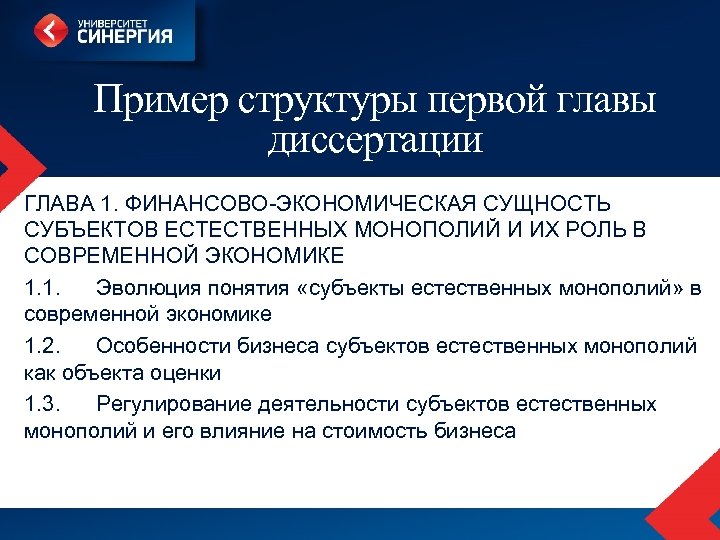 УНИВЕРСИТЕТ
СИНЕРГИЯ

Пример структуры первой главы диссертации

ГЛАВА 1. ФИНАНСОВО-ЭКОНОМИЧЕСКАЯ СУЩНОСТЬ СУБЪЕКТОВ ЕСТЕСТВЕННЫХ МОНОПОЛИЙ И ИХ РОЛЬ В СОВРЕМЕННОЙ ЭКОНОМИКЕ

1.1. Эволюция понятия «субъекты естественных монополий» в современной экономике

1.2. Особенности бизнеса субъектов естественных монополий как объекта оценки

1.3. Регулирование деятельности субъектов естественных монополий и его влияние на стоимость бизнеса